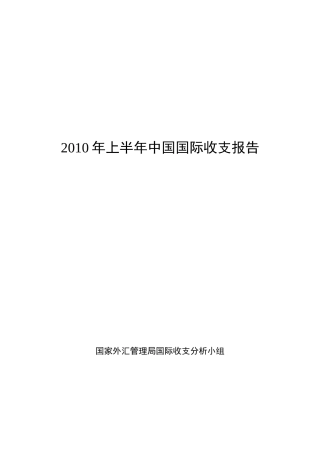 2010 年上半年中国国际收支报告

国家外汇管理局国际收支分析小组